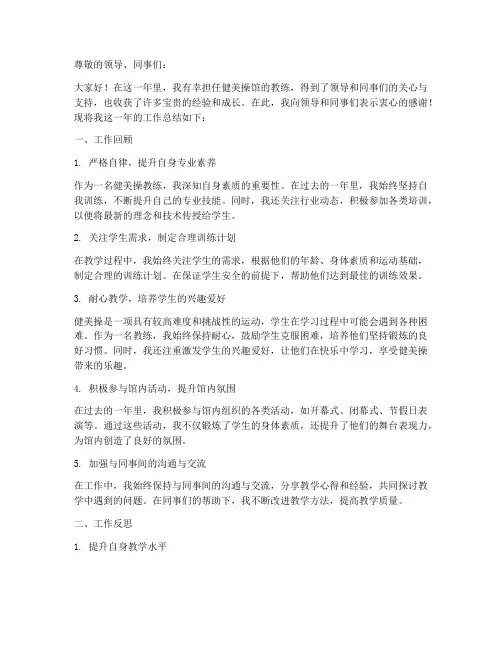 尊敬的领导、同事们：

大家好！在这一年里，我有幸担任健美操馆的教练，得到了领导和同事们的关心与支持，也收获了许多宝贵的经验和成长。在此，我向领导和同事们表示衷心的感谢！现将我这一年的工作总结如下：

一、工作回顾

1. 严格自律，提升自身专业素养

作为一名健美操教练，我深知自身素质的重要性。在过去的一年里，我始终坚持自我训练，不断提升自己的专业技能。同时，我还关注行业动态，积极参加各类培训，以便将最新的理念和技术传授给学生。

2. 关注学生需求，制定合理训练计划

在教学过程中，我始终关注学生的需求，根据他们的年龄、身体素质和运动基础，制定合理的训练计划。在保证学生安全的前提下，帮助他们达到最佳的训练效果。

3. 耐心教学，培养学生的兴趣爱好

健美操是一项具有较高难度和挑战性的运动，学生在学习过程中可能会遇到各种困难。作为一名教练，我始终保持耐心，鼓励学生克服困难，培养他们坚持锻炼的良好习惯。同时，我还注重激发学生的兴趣爱好，让他们在快乐中学习，享受健美操带来的乐趣。

4. 积极参与馆内活动，提升馆内氛围

在过去的一年里，我积极参与馆内组织的各类活动，如开幕式、闭幕式、节假日表演等。通过这些活动，我不仅锻炼了学生的身体素质，还提升了他们的舞台表现力，为馆内创造了良好的氛围。

5. 加强与同事间的沟通与交流

在工作中，我始终保持与同事间的沟通与交流，分享教学心得和经验，共同探讨教学中遇到的问题。在同事们的帮助下，我不断改进教学方法，提高教学质量。

二、工作反思

1. 提升自身教学水平